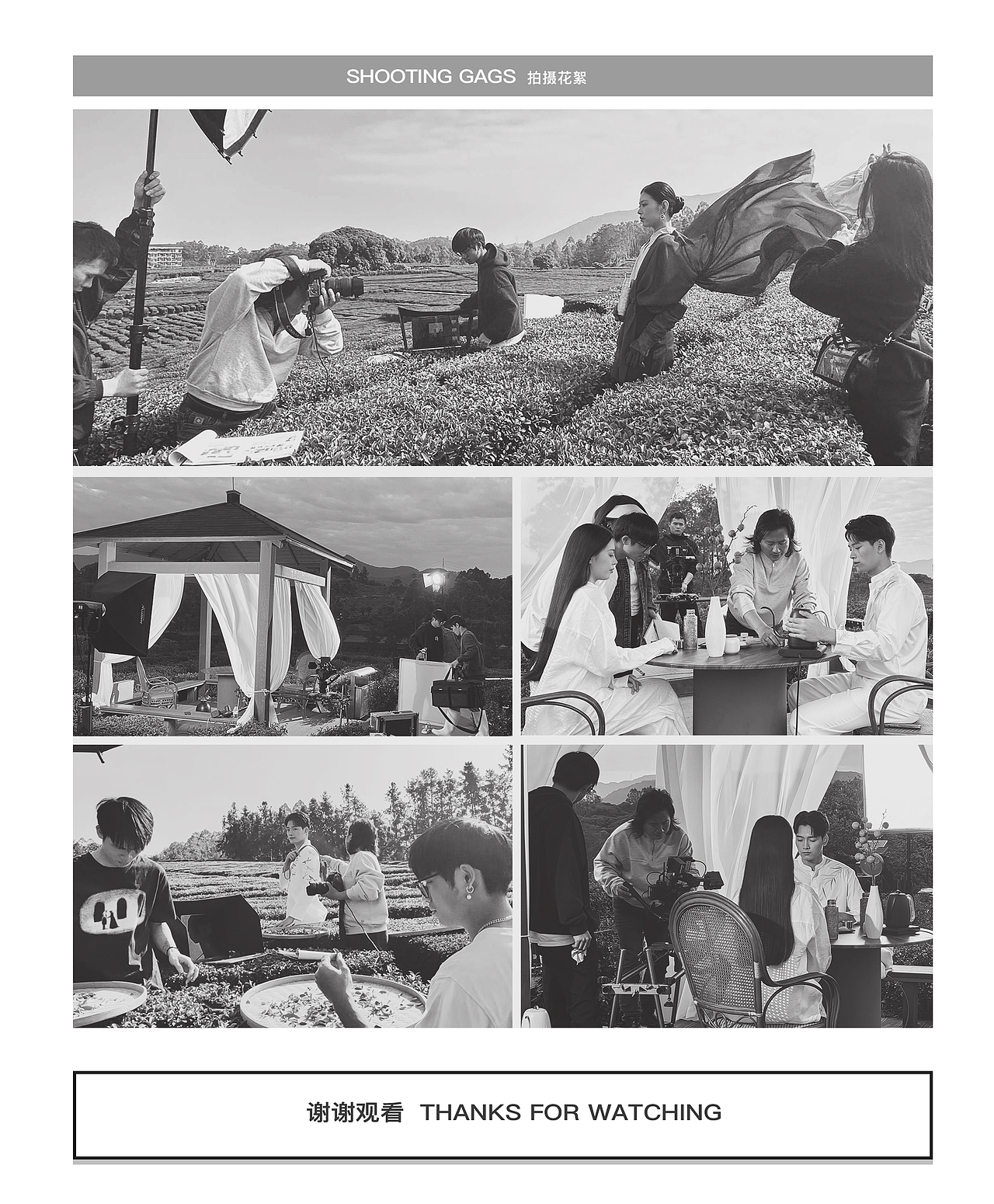 SHOOTING GAGS 拍摄花絮

谢谢观看 THANKS FOR WATCHING